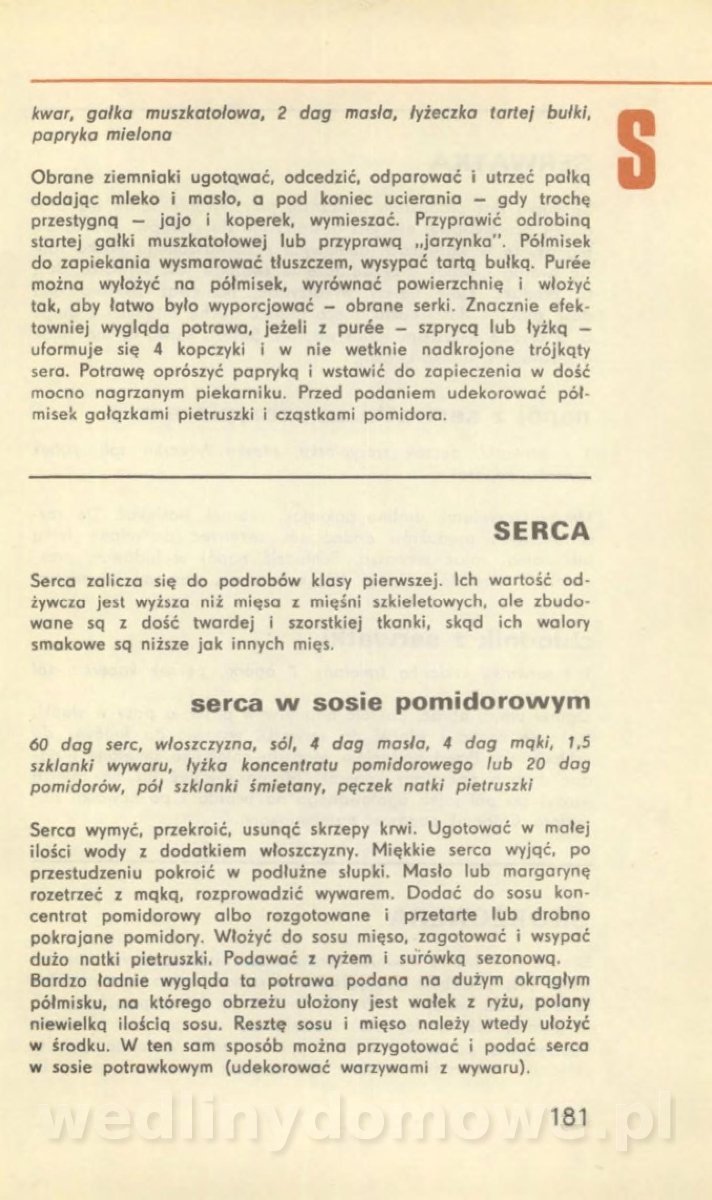 kwar, gałka muszkatołowa, 2 dag masła, łyżeczka tartej bułki, papryka mielona

S

Obrane ziemniaki ugotować, odcedzić, odparować i utrzeć pałką dodając mleko i masło, a pod koniec ucierania – gdy trochę przestygną – jajo i koperek, wymieszać. Przyprawić odrobiną startej gałki muszkatołowej lub przyprawą „jarzynka". Półmisek do zapiekania wysmarować tłuszczem, wysypać tartą bułką. Purée można wyłożyć na półmisek, wyrównać powierzchnię i włożyć tak, aby łatwo było wyporcjować – obrane serki. Znacznie efektowniej wygląda potrawa, jeżeli z purée – szprycą lub łyżką – uformuje się 4 kopczyki i w nie wetknie nadkrojone trójkąty sera. Potrawę oprószyć papryką i wstawić do zapieczenia w dość mocno nagrzanym piekarniku. Przed podaniem udekorować półmisek gałązkami pietruszki i cząstkami pomidora.

SERCA

Serca zalicza się do podrobów klasy pierwszej. Ich wartość odżywcza jest wyższa niż mięsa z mięśni szkieletowych, ale zbudowane są z dość twardej i szorstkiej tkanki, skąd ich walory smakowe są niższe jak innych mięs.

serca w sosie pomidorowym

60 dag serc, włoszczyzna, sól, 4 dag masła, 4 dag mąki, 1,5 szklanki wywaru, łyżka koncentratu pomidorowego lub 20 dag pomidorów, pół szklanki śmietany, pęczek natki pietruszki

Serca wymyć, przekroić, usunąć skrzepy krwi. Ugotować w małej ilości wody z dodatkiem włoszczyzny. Miękkie serca wyjąć, po przestudzeniu pokroić w podłużne słupki. Masło lub margarynę rozetrzeć z mąką, rozprowadzić wywarem. Dodać do sosu koncentrat pomidorowy albo rozgotowane i przetarte lub drobno pokrajane pomidory. Włożyć do sosu mięso, zagotować i wsypać dużo natki pietruszki. Podawać z ryżem i surówką sezonową.
Bardzo ładnie wygląda ta potrawa podana na dużym okrągłym półmisku, na którego obrzeżu ułożony jest wałek z ryżu, polany niewielką ilością sosu. Resztę sosu i mięso należy wtedy ułożyć w środku. W ten sam sposób można przygotować i podać serca w sosie potrawkowym (udekorować warzywami z wywaru).

181

wedlinydomowe.pl